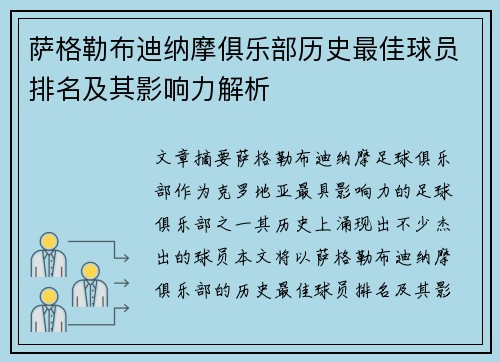 萨格勒布迪纳摩俱乐部历史最佳球员排名及其影响力解析

文章摘要萨格勒布迪纳摩足球俱乐部作为克罗地亚最具影响力的足球俱乐部之一其历史上涌现出不少杰出的球员本文将以萨格勒布迪纳摩俱乐部的历史最佳球员排名及其影